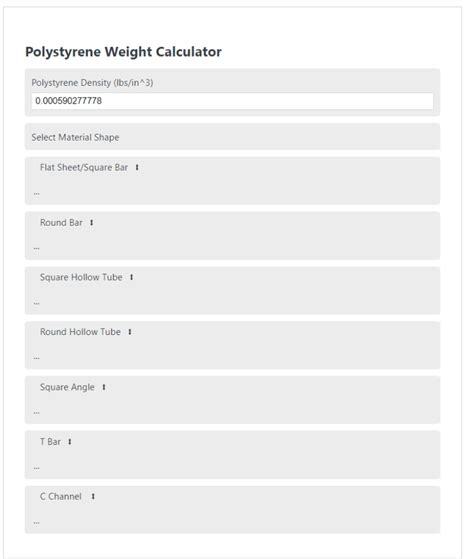 Polystyrene Weight Calculator

Polystyrene Density (lbs/in^3)
0.000590277778

Select Material Shape

Flat Sheet/Square Bar

...

Round Bar

...

Square Hollow Tube

...

Round Hollow Tube

...

Square Angle

...

T Bar

...

C Channel

...